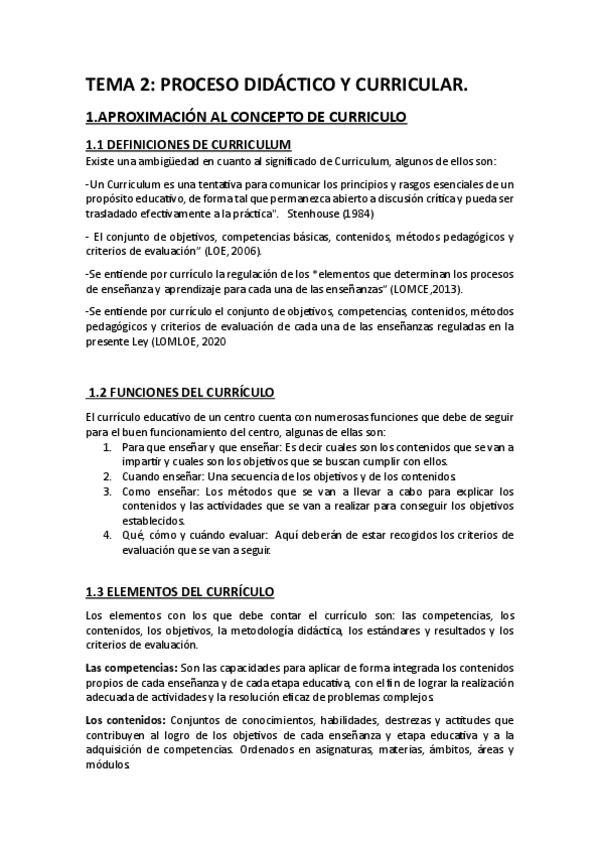 TEMA 2: PROCESO DIDÁCTICO Y CURRICULAR.

1.APROXIMACIÓN AL CONCEPTO DE CURRICULO

1.1 DEFINICIONES DE CURRICULUM

Existe una ambigüedad en cuanto al significado de Curriculum, algunos de ellos son:

-Un Curriculum es una tentativa para comunicar los principios y rasgos esenciales de un propósito educativo, de forma tal que permanezca abierto a discusión crítica y pueda ser trasladado efectivamente a la práctica". Stenhouse (1984)

- El conjunto de objetivos, competencias básicas, contenidos, métodos pedagógicos y criterios de evaluación" (LOE, 2006).

-Se entiende por currículo la regulación de los "elementos que determinan los procesos de enseñanza y aprendizaje para cada una de las enseñanzas" (LOMCE,2013).

-Se entiende por currículo el conjunto de objetivos, competencias, contenidos, métodos pedagógicos y criterios de evaluación de cada una de las enseñanzas reguladas en la presente Ley (LOMLOE, 2020

1.2 FUNCIONES DEL CURRÍCULO

El currículo educativo de un centro cuenta con numerosas funciones que debe de seguir para el buen funcionamiento del centro, algunas de ellas son:
1. Para que enseñar y que enseñar: Es decir cuales son los contenidos que se van a impartir y cuales son los objetivos que se buscan cumplir con ellos.
2. Cuando enseñar: Una secuencia de los objetivos y de los contenidos.
3. Como enseñar: Los métodos que se van a llevar a cabo para explicar los contenidos y las actividades que se van a realizar para conseguir los objetivos establecidos.
4. Qué, cómo y cuándo evaluar: Aquí deberán de estar recogidos los criterios de evaluación que se van a seguir.

1.3 ELEMENTOS DEL CURRÍCULO

Los elementos con los que debe contar el currículo son: las competencias, los contenidos, los objetivos, la metodología didáctica, los estándares y resultados y los criterios de evaluación.

Las competencias: Son las capacidades para aplicar de forma integrada los contenidos propios de cada enseñanza y de cada etapa educativa, con el fin de lograr la realización adecuada de actividades y la resolución eficaz de problemas complejos.

Los contenidos: Conjuntos de conocimientos, habilidades, destrezas y actitudes que contribuyen al logro de los objetivos de cada enseñanza y etapa educativa y a la adquisición de competencias. Ordenados en asignaturas, materias, ámbitos, áreas y módulos.